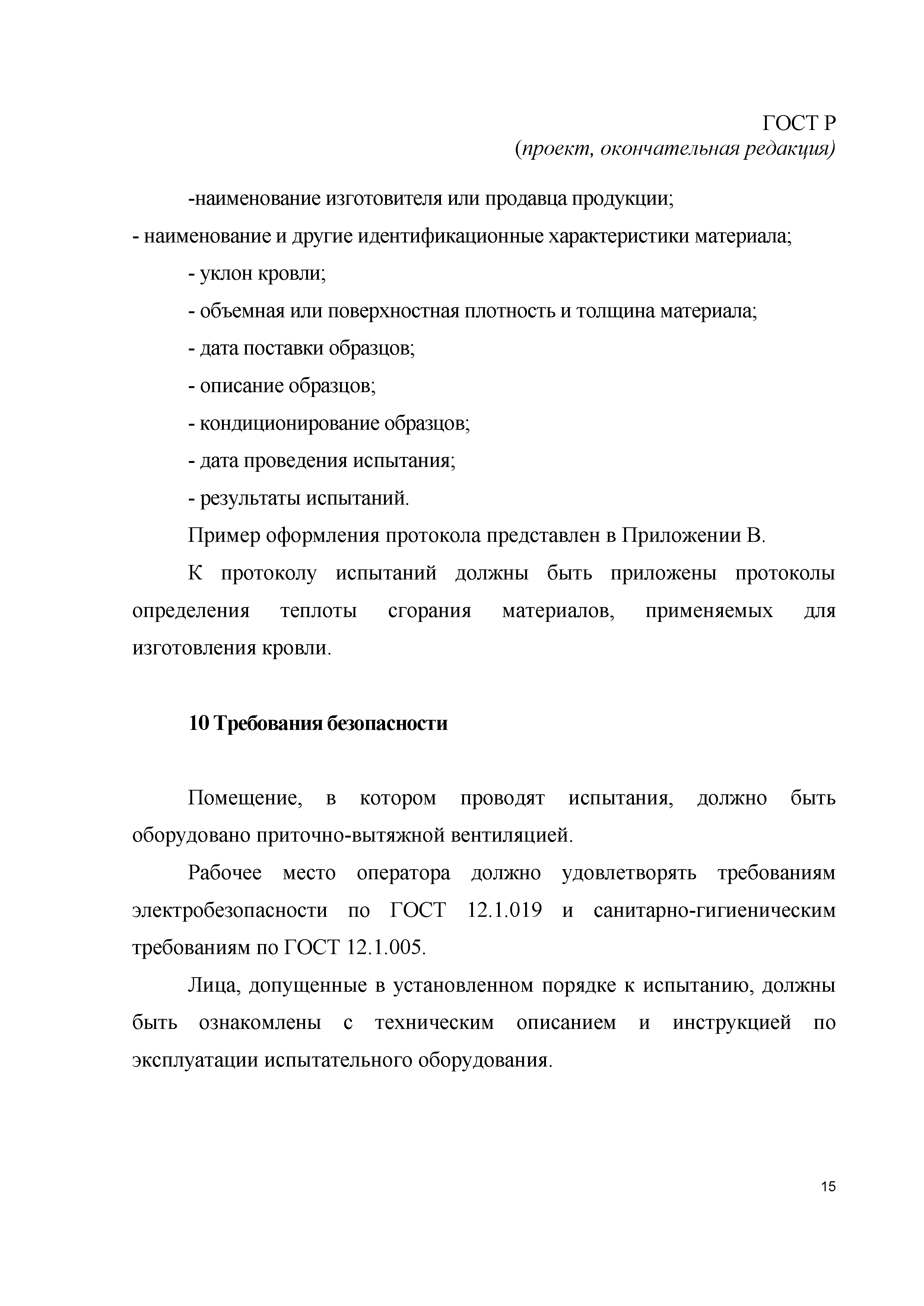 ГОСТ Р
(проект, окончательная редакция)

-наименование изготовителя или продавца продукции;
- наименование и другие идентификационные характеристики материала;
- уклон кровли;
- объемная или поверхностная плотность и толщина материала;
- дата поставки образцов;
- описание образцов;
- кондиционирование образцов;
- дата проведения испытания;
- результаты испытаний.

Пример оформления протокола представлен в Приложении В.

К протоколу испытаний должны быть приложены протоколы определения теплоты сгорания материалов, применяемых для изготовления кровли.

10 Требования безопасности

Помещение, в котором проводят испытания, должно быть оборудовано приточно-вытяжной вентиляцией.

Рабочее место оператора должно удовлетворять требованиям электробезопасности по ГОСТ 12.1.019 и санитарно-гигиеническим требованиям по ГОСТ 12.1.005.

Лица, допущенные в установленном порядке к испытанию, должны быть ознакомлены с техническим описанием и инструкцией по эксплуатации испытательного оборудования.

15